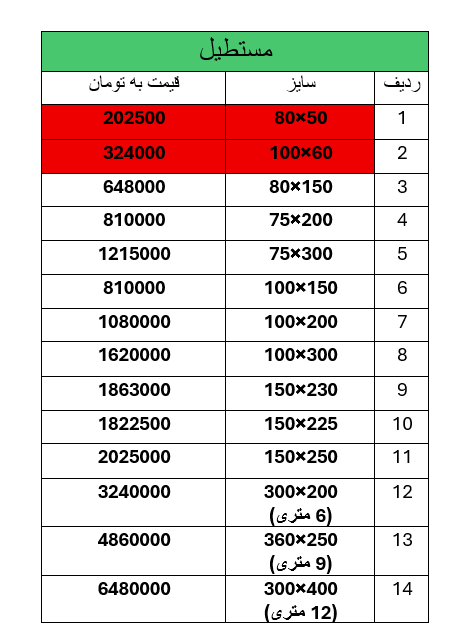 مستطیل

| ردیف | سایز | قیمت به تومان |
|---|---|---|
| 1 | 80×50 | 202500 |
| 2 | 100×60 | 324000 |
| 3 | 80×150 | 648000 |
| 4 | 75×200 | 810000 |
| 5 | 75×300 | 1215000 |
| 6 | 100×150 | 810000 |
| 7 | 100×200 | 1080000 |
| 8 | 100×300 | 1620000 |
| 9 | 150×230 | 1863000 |
| 10 | 150×225 | 1822500 |
| 11 | 150×250 | 2025000 |
| 12 | 300×200 (6 متری) | 3240000 |
| 13 | 360×250 (9 متری) | 4860000 |
| 14 | 300×400 (12 متری) | 6480000 |